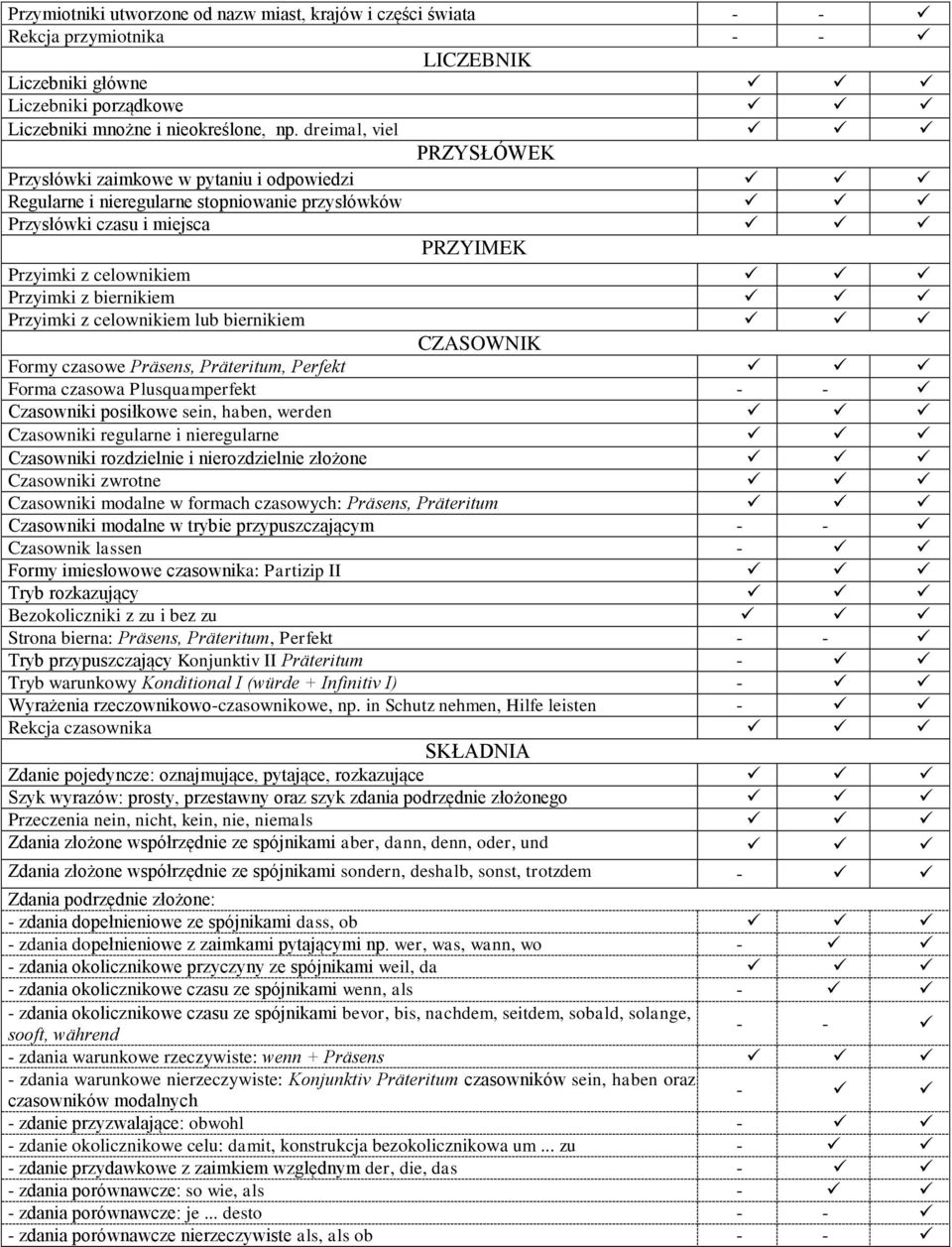 | | | | |
|---|---|---|---|
| Przymiotniki utworzone od nazw miast, krajów i części świata | - | - | ✓ |
| Rekcja przymiotnika | - | - | ✓ |
| LICZEBNIK | | | |
| Liczebniki główne | ✓ | ✓ | ✓ |
| Liczebniki porządkowe | ✓ | ✓ | ✓ |
| Liczebniki mnożne i nieokreślone, np. dreimal, viel | ✓ | ✓ | ✓ |
| PRZYSŁÓWEK | | | |
| Przysłówki zaimkowe w pytaniu i odpowiedzi | ✓ | ✓ | ✓ |
| Regularne i nieregularne stopniowanie przysłówków | ✓ | ✓ | ✓ |
| Przysłówki czasu i miejsca | ✓ | ✓ | ✓ |
| PRZYIMEK | | | |
| Przyimki z celownikiem | ✓ | ✓ | ✓ |
| Przyimki z biernikiem | ✓ | ✓ | ✓ |
| Przyimki z celownikiem lub biernikiem | ✓ | ✓ | ✓ |
| CZASOWNIK | | | |
| Formy czasowe Präsens, Präteritum, Perfekt | ✓ | ✓ | ✓ |
| Forma czasowa Plusquamperfekt | - | - | ✓ |
| Czasowniki posiłkowe sein, haben, werden | ✓ | ✓ | ✓ |
| Czasowniki regularne i nieregularne | ✓ | ✓ | ✓ |
| Czasowniki rozdzielnie i nierozdzielnie złożone | ✓ | ✓ | ✓ |
| Czasowniki zwrotne | ✓ | ✓ | ✓ |
| Czasowniki modalne w formach czasowych: Präsens, Präteritum | ✓ | ✓ | ✓ |
| Czasowniki modalne w trybie przypuszczającym | - | - | ✓ |
| Czasownik lassen | - | ✓ | ✓ |
| Formy imiesłowowe czasownika: Partizip II | ✓ | ✓ | ✓ |
| Tryb rozkazujący | ✓ | ✓ | ✓ |
| Bezokoliczniki z zu i bez zu | ✓ | ✓ | ✓ |
| Strona bierna: Präsens, Präteritum, Perfekt | - | - | ✓ |
| Tryb przypuszczający Konjunktiv II Präteritum | - | ✓ | ✓ |
| Tryb warunkowy Konditional I (würde + Infinitiv I) | - | ✓ | ✓ |
| Wyrażenia rzeczownikowo-czasownikowe, np. in Schutz nehmen, Hilfe leisten | - | ✓ | ✓ |
| Rekcja czasownika | ✓ | ✓ | ✓ |
| SKŁADNIA | | | |
| Zdanie pojedyncze: oznajmujące, pytające, rozkazujące | ✓ | ✓ | ✓ |
| Szyk wyrazów: prosty, przestawny oraz szyk zdania podrzędnie złożonego | ✓ | ✓ | ✓ |
| Przeczenia nein, nicht, kein, nie, niemals | ✓ | ✓ | ✓ |
| Zdania złożone współrzędnie ze spójnikami aber, dann, denn, oder, und | ✓ | ✓ | ✓ |
| Zdania złożone współrzędnie ze spójnikami sondern, deshalb, sonst, trotzdem | - | ✓ | ✓ |
| Zdania podrzędnie złożone: | | | |
| - zdania dopełnieniowe ze spójnikami dass, ob | ✓ | ✓ | ✓ |
| - zdania dopełnieniowe z zaimkami pytającymi np. wer, was, wann, wo | - | ✓ | ✓ |
| - zdania okolicznikowe przyczyny ze spójnikami weil, da | ✓ | ✓ | ✓ |
| - zdania okolicznikowe czasu ze spójnikami wenn, als | - | ✓ | ✓ |
| - zdania okolicznikowe czasu ze spójnikami bevor, bis, nachdem, seitdem, sobald, solange, sooft, während | - | - | ✓ |
| - zdania warunkowe rzeczywiste: wenn + Präsens | ✓ | ✓ | ✓ |
| - zdania warunkowe nierzeczywiste: Konjunktiv Präteritum czasowników sein, haben oraz czasowników modalnych | - | ✓ | ✓ |
| - zdanie przyzwalające: obwohl | - | ✓ | ✓ |
| - zdanie okolicznikowe celu: damit, konstrukcja bezokolicznikowa um ... zu | - | ✓ | ✓ |
| - zdanie przydawkowe z zaimkiem względnym der, die, das | - | ✓ | ✓ |
| - zdania porównawcze: so wie, als | - | ✓ | ✓ |
| - zdania porównawcze: je ... desto | - | - | ✓ |
| - zdania porównawcze nierzeczywiste als, als ob | - | - | ✓ |